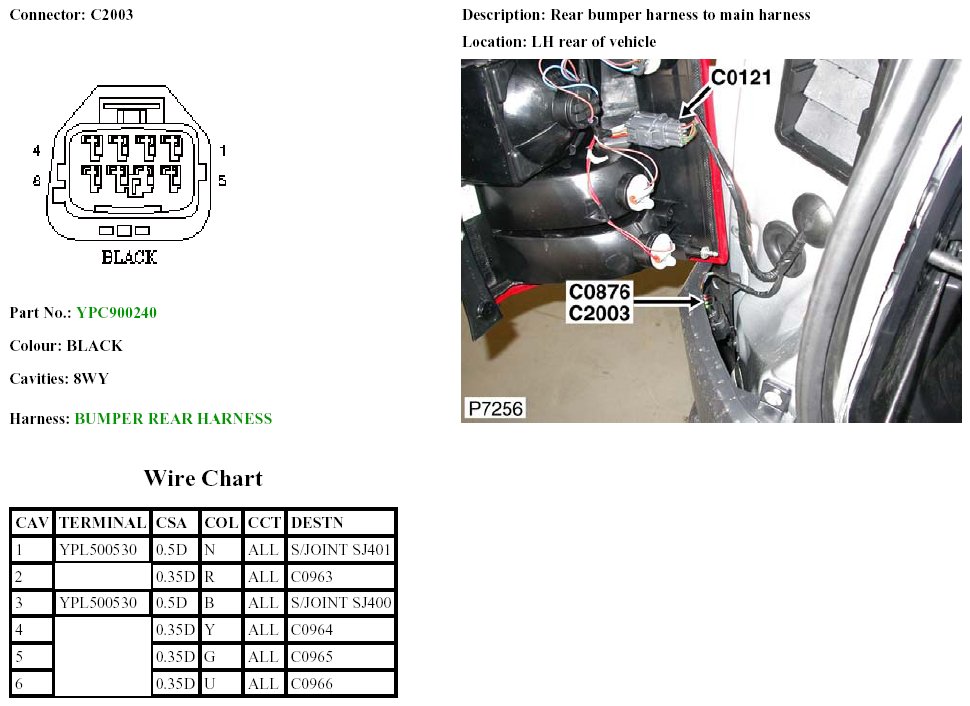 Connector: C2003

4
8
1
5
BLACK

Part No.: YPC900240

Colour: BLACK

Cavities: 8WY

Harness: BUMPER REAR HARNESS

Description: Rear bumper harness to main harness

Location: LH rear of vehicle

C0121
C0876
C2003
P7256

Wire Chart

| CAV | TERMINAL | CSA | COL | CCT | DESTN |
|---|---|---|---|---|---|
| 1 | YPL500530 | 0.5D | N | ALL | S/JOINT SJ401 |
| 2 | | 0.35D | R | ALL | C0963 |
| 3 | YPL500530 | 0.5D | B | ALL | S/JOINT SJ400 |
| 4 | | 0.35D | Y | ALL | C0964 |
| 5 | | 0.35D | G | ALL | C0965 |
| 6 | | 0.35D | U | ALL | C0966 |